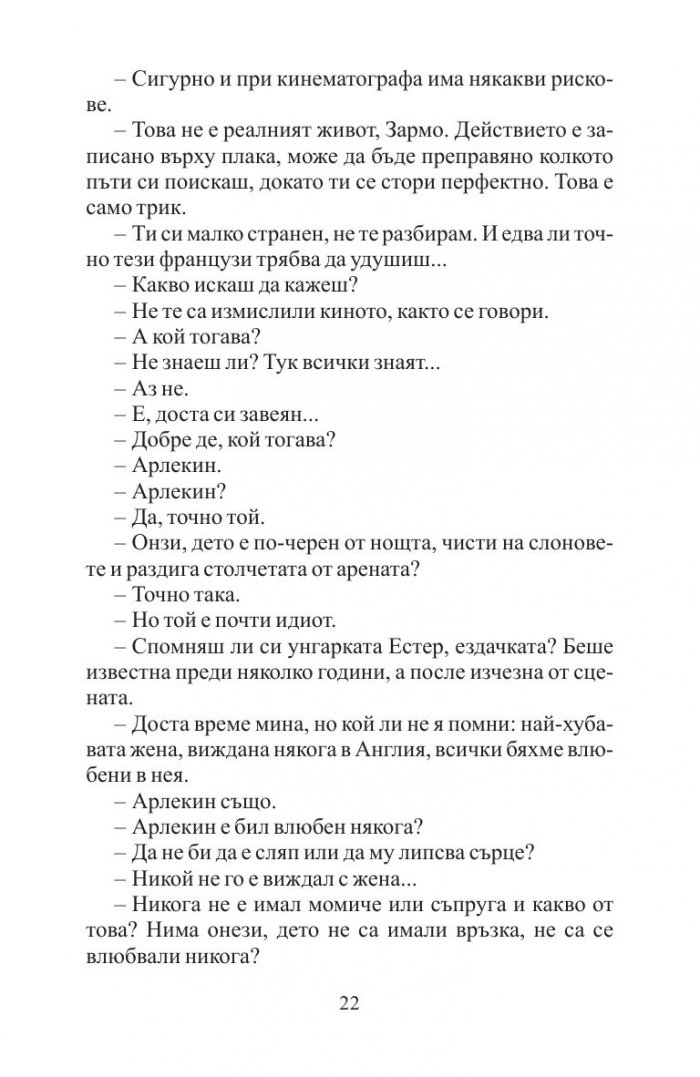 – Сигурно и при кинематографа има някакви рискове.

– Това не е реалният живот, Зармо. Действието е записано върху плака, може да бъде преправяно колкото пъти си поискаш, докато ти се стори перфектно. Това е само трик.

– Ти си малко странен, не те разбирам. И едва ли точно тези французи трябва да удушиш...

– Какво искаш да кажеш?

– Не те са измислили киното, както се говори.

– А кой тогава?

– Не знаеш ли? Тук всички знаят...

– Аз не.

– Е, доста си завеян...

– Добре де, кой тогава?

– Арлекин.

– Арлекин?

– Да, точно той.

– Онзи, дето е по-черен от нощта, чисти на слоновете и раздига столчетата от арената?

– Точно така.

– Но той е почти идиот.

– Спомняш ли си унгарката Естер, ездачката? Беше известна преди няколко години, а после изчезна от сцената.

– Доста време мина, но кой ли не я помни: най-хубавата жена, виждана някога в Англия, всички бяхме влюбени в нея.

– Арлекин също.

– Арлекин е бил влюбен някога?

– Да не би да е сляп или да му липсва сърце?

– Никой не го е виждал с жена...

– Никога не е имал момиче или съпруга и какво от това? Нима онези, дето не са имали връзка, не са се влюбвали никога?

22